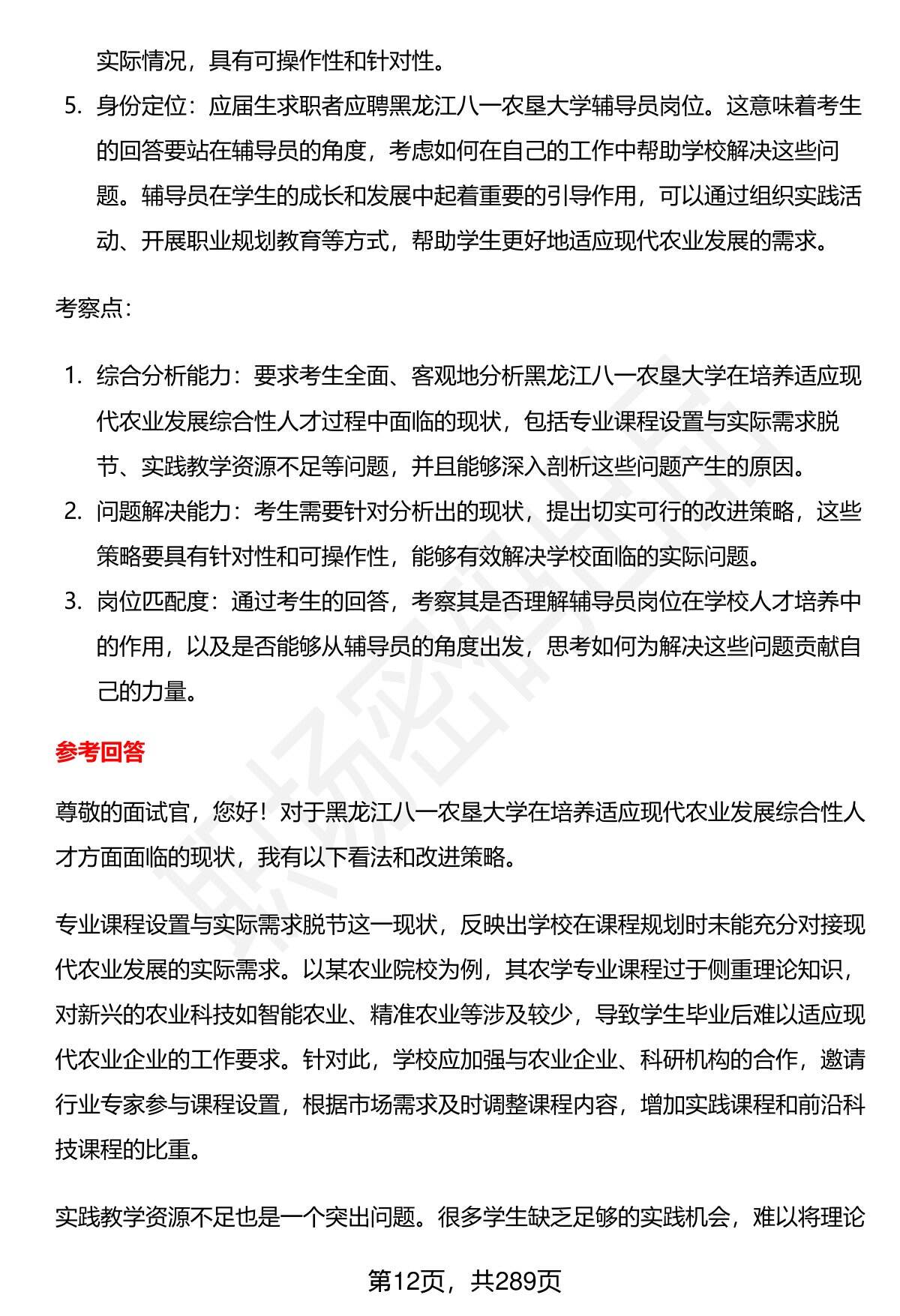 实际情况，具有可操作性和针对性。

5. 身份定位：应届生求职者应聘黑龙江八一农垦大学辅导员岗位。这意味着考生的回答要站在辅导员的角度，考虑如何在自己的工作中帮助学校解决这些问题。辅导员在学生的成长和发展中起着重要的引导作用，可以通过组织实践活动、开展职业规划教育等方式，帮助学生更好地适应现代农业发展的需求。

考察点：

1. 综合分析能力：要求考生全面、客观地分析黑龙江八一农垦大学在培养适应现代农业发展综合性人才过程中面临的现状，包括专业课程设置与实际需求脱节、实践教学资源不足等问题，并且能够深入剖析这些问题产生的原因。
2. 问题解决能力：考生需要针对分析出的现状，提出切实可行的改进策略，这些策略要具有针对性和可操作性，能够有效解决学校面临的实际问题。
3. 岗位匹配度：通过考生的回答，考察其是否理解辅导员岗位在学校人才培养中的作用，以及是否能够从辅导员的角度出发，思考如何为解决这些问题贡献自己的力量。

参考回答

尊敬的面试官，您好！对于黑龙江八一农垦大学在培养适应现代农业发展综合性人才方面面临的现状，我有以下看法和改进策略。

专业课程设置与实际需求脱节这一现状，反映出学校在课程规划时未能充分对接现代农业发展的实际需求。以某农业院校为例，其农学专业课程过于侧重理论知识，对新兴的农业科技如智能农业、精准农业等涉及较少，导致学生毕业后难以适应现代农业企业的工作要求。针对此，学校应加强与农业企业、科研机构的合作，邀请行业专家参与课程设置，根据市场需求及时调整课程内容，增加实践课程和前沿科技课程的比重。

实践教学资源不足也是一个突出问题。很多学生缺乏足够的实践机会，难以将理论

第12页，共289页